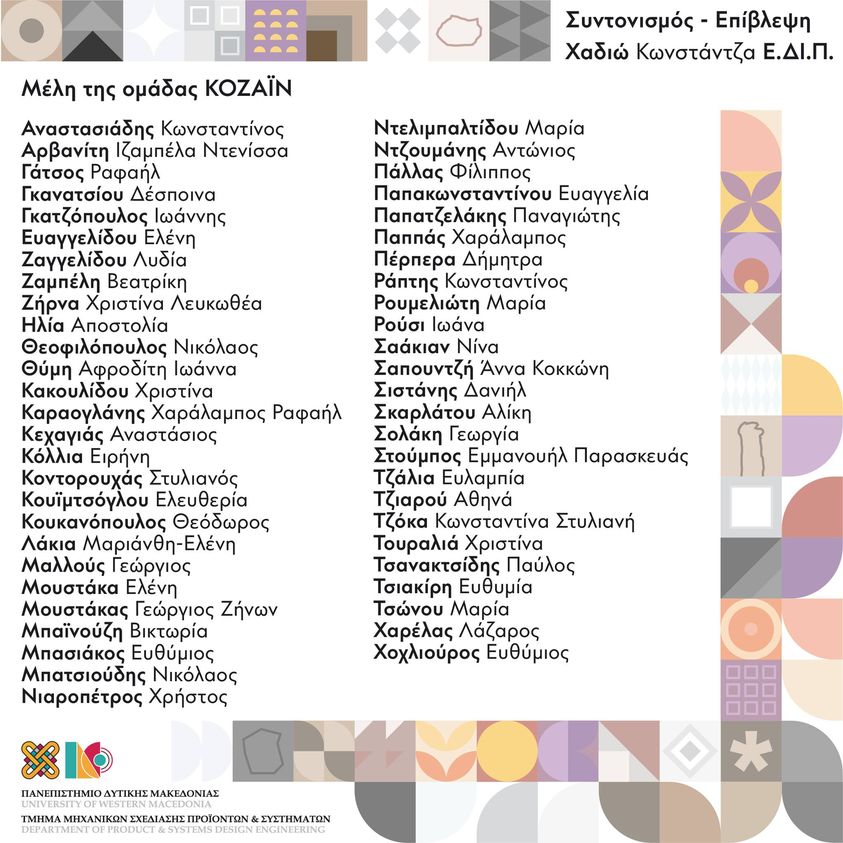 Συντονισμός - Επίβλεψη
Χαδιώ Κωνστάντζα Ε.ΔΙ.Π.

Μέλη της ομάδας ΚΟΖΑΪΝ

Αναστασιάδης Κωνσταντίνος
Αρβανίτη Ιζαμπέλα Ντενίσσα
Γάτσος Ραφαήλ
Γκανατσίου Δέσποινα
Γκατζόπουλος Ιωάννης
Ευαγγελίδου Ελένη
Ζαγγελίδου Λυδία
Ζαμπέλη Βεατρίκη
Ζήρνα Χριστίνα Λευκωθέα
Ηλία Αποστολία
Θεοφιλόπουλος Νικόλαος
Θύμη Αφροδίτη Ιωάννα
Κακουλίδου Χριστίνα
Καραογλάνης Χαράλαμπος Ραφαήλ
Κεχαγιάς Αναστάσιος
Κόλλια Ειρήνη
Κοντορουχάς Στυλιανός
Κουϊμτσόγλου Ελευθερία
Κουκανόπουλος Θεόδωρος
Λάκια Μαριάνθη-Ελένη
Μαλλούς Γεώργιος
Μουστάκα Ελένη
Μουστάκας Γεώργιος Ζήνων
Μπαϊνούζη Βικτωρία
Μπασιάκος Ευθύμιος
Μπατσιούδης Νικόλαος
Νιαροπέτρος Χρήστος

Ντελιμπαλτίδου Μαρία
Ντζουμάνης Αντώνιος
Πάλλας Φίλιππος
Παπακωνσταντίνου Ευαγγελία
Παπατζελάκης Παναγιώτης
Παππάς Χαράλαμπος
Πέρπερα Δήμητρα
Ράπτης Κωνσταντίνος
Ρουμελιώτη Μαρία
Ρούσι Ιωάνα
Σαάκιαν Νίνα
Σαπουντζή Άννα Κοκκώνη
Σιστάνης Δανιήλ
Σκαρλάτου Αλίκη
Σολάκη Γεωργία
Στούμπος Εμμανουήλ Παρασκευάς
Τζάλια Ευλαμπία
Τζιαρού Αθηνά
Τζόκα Κωνσταντίνα Στυλιανή
Τουραλιά Χριστίνα
Τσανακτσίδης Παύλος
Τσιακίρη Ευθυμία
Τσώνου Μαρία
Χαρέλας Λάζαρος
Χοχλιούρος Ευθύμιος

ΠΑΝΕΠΙΣΤΗΜΙΟ ΔΥΤΙΚΗΣ ΜΑΚΕΔΟΝΙΑΣ
UNIVERSITY OF WESTERN MACEDONIA
ΤΜΗΜΑ ΜΗΧΑΝΙΚΩΝ ΣΧΕΔΙΑΣΗΣ ΠΡΟΪΟΝΤΩΝ & ΣΥΣΤΗΜΑΤΩΝ
DEPARTMENT OF PRODUCT & SYSTEMS DESIGN ENGINEERING